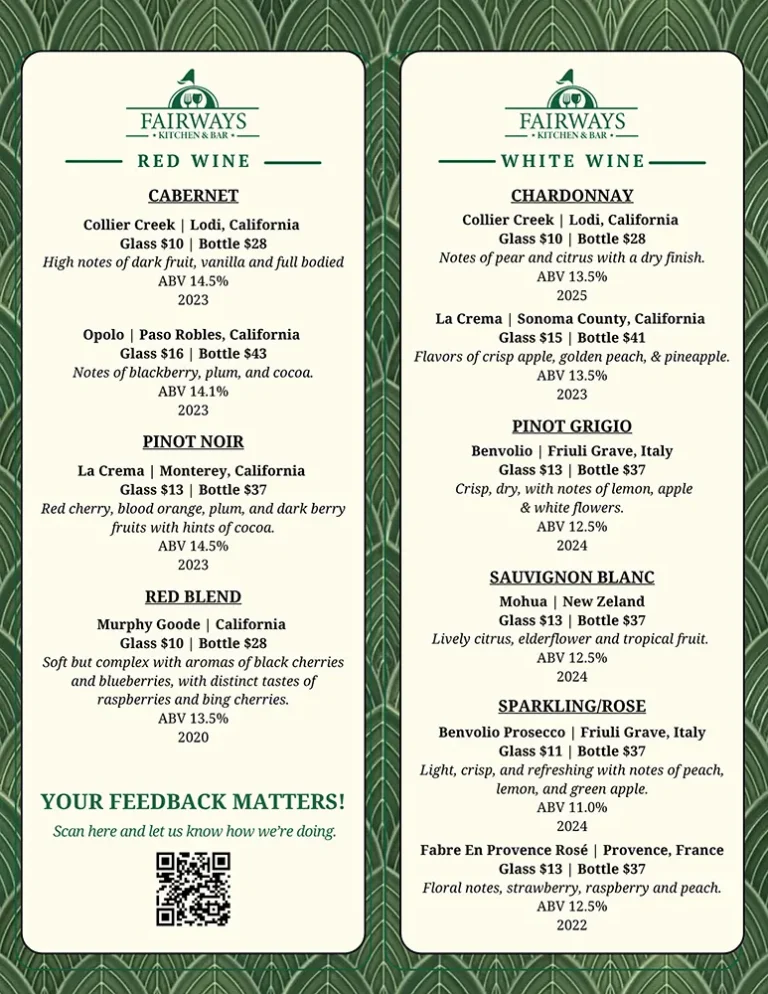 FAIRWAYS
KITCHEN & BAR

RED WINE

CABERNET

Collier Creek | Lodi, California
Glass $10 | Bottle $28
High notes of dark fruit, vanilla and full bodied
ABV 14.5%
2023

Opolo | Paso Robles, California
Glass $16 | Bottle $43
Notes of blackberry, plum, and cocoa.
ABV 14.1%
2023

PINOT NOIR

La Crema | Monterey, California
Glass $13 | Bottle $37
Red cherry, blood orange, plum, and dark berry fruits with hints of cocoa.
ABV 14.5%
2023

RED BLEND

Murphy Goode | California
Glass $10 | Bottle $28
Soft but complex with aromas of black cherries and blueberries, with distinct tastes of raspberries and bing cherries.
ABV 13.5%
2020

YOUR FEEDBACK MATTERS!

Scan here and let us know how we're doing.

FAIRWAYS
KITCHEN & BAR

WHITE WINE

CHARDONNAY

Collier Creek | Lodi, California
Glass $10 | Bottle $28
Notes of pear and citrus with a dry finish.
ABV 13.5%
2025

La Crema | Sonoma County, California
Glass $15 | Bottle $41
Flavors of crisp apple, golden peach, & pineapple.
ABV 13.5%
2023

PINOT GRIGIO

Benvolio | Friuli Grave, Italy
Glass $13 | Bottle $37
Crisp, dry, with notes of lemon, apple & white flowers.
ABV 12.5%
2024

SAUVIGNON BLANC

Mohua | New Zeland
Glass $13 | Bottle $37
Lively citrus, elderflower and tropical fruit.
ABV 12.5%
2024

SPARKLING/ROSE

Benvolio Prosecco | Friuli Grave, Italy
Glass $11 | Bottle $37
Light, crisp, and refreshing with notes of peach, lemon, and green apple.
ABV 11.0%
2024

Fabre En Provence Rosé | Provence, France
Glass $13 | Bottle $37
Floral notes, strawberry, raspberry and peach.
ABV 12.5%
2022